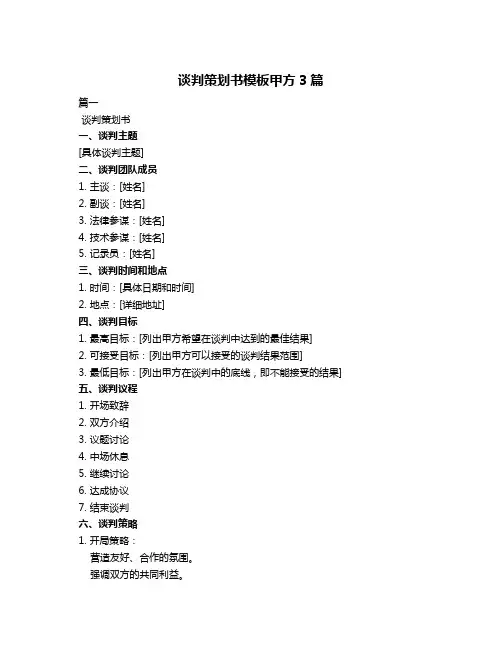 谈判策划书模板甲方 3 篇

篇一

谈判策划书

一、谈判主题

[具体谈判主题]

二、谈判团队成员

1. 主谈：[姓名]

2. 副谈：[姓名]

3. 法律参谋：[姓名]

4. 技术参谋：[姓名]

5. 记录员：[姓名]

三、谈判时间和地点

1. 时间：[具体日期和时间]

2. 地点：[详细地址]

四、谈判目标

1. 最高目标：[列出甲方希望在谈判中达到的最佳结果]

2. 可接受目标：[列出甲方可以接受的谈判结果范围]

3. 最低目标：[列出甲方在谈判中的底线，即不能接受的结果]

五、谈判议程

1. 开场致辞

2. 双方介绍

3. 议题讨论

4. 中场休息

5. 继续讨论

6. 达成协议

7. 结束谈判

六、谈判策略

1. 开局策略：

营造友好、合作的氛围。

强调双方的共同利益。